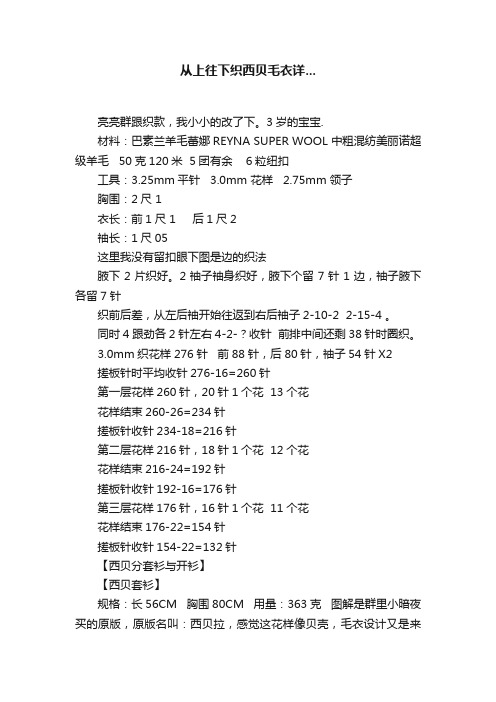 从上往下织西贝毛衣详...

亮亮群跟织款，我小小的改了下。3 岁的宝宝.

材料：巴素兰羊毛蕾娜 REYNA SUPER WOOL 中粗混纺美丽诺超级羊毛 50 克 120 米 5 团有余 6 粒纽扣

工具：3.25mm 平针 3.0mm 花样 2.75mm 领子

胸围：2 尺 1

衣长：前 1 尺 1 后 1 尺 2

袖长：1 尺 05

这里我没有留扣眼下图是边的织法

腋下 2 片织好。2 袖子袖身织好，腋下个留 7 针 1 边，袖子腋下各留 7 针

织前后差，从左后袖开始往返到右后袖子 2-10-2 2-15-4 。

同时 4 跟劲各 2 针左右 4-2-？收针 前排中间还剩 38 针时圈织。

3.0mm 织花样 276 针 前 88 针，后 80 针，袖子 54 针 X2

搓板针时平均收针 276-16=260 针

第一层花样 260 针，20 针 1 个花 13 个花

花样结束 260-26=234 针

搓板针收针 234-18=216 针

第二层花样 216 针，18 针 1 个花 12 个花

花样结束 216-24=192 针

搓板针收针 192-16=176 针

第三层花样 176 针，16 针 1 个花 11 个花

花样结束 176-22=154 针

搓板针收针 154-22=132 针

【西贝分套衫与开衫】

【西贝套衫】

规格：长 56CM 胸围 80CM 用量：363 克 图解是群里小暗夜买的原版，原版名叫：西贝拉，感觉这花样像贝壳，毛衣设计又是来